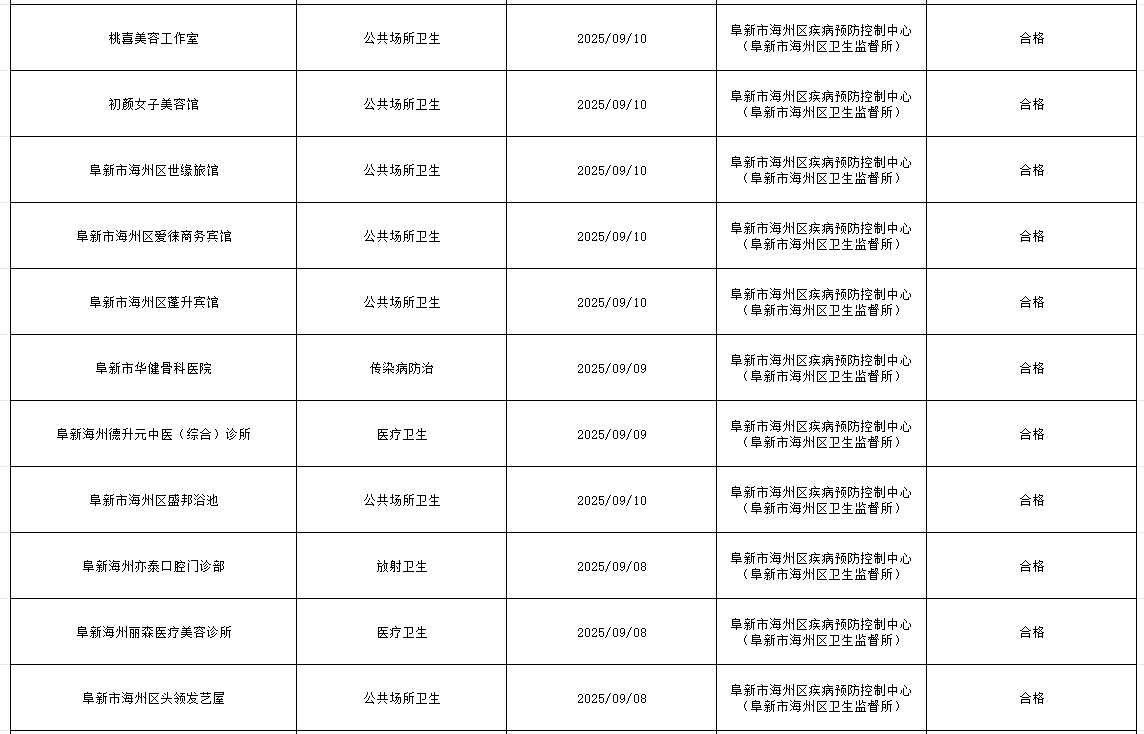 | 桃喜美容工作室 | 公共场所卫生 | 2025/09/10 | 阜新市海州区疾病预防控制中心（阜新市海州区卫生监督所） | 合格 |
|---|---|---|---|---|
| 初颜女子美容馆 | 公共场所卫生 | 2025/09/10 | 阜新市海州区疾病预防控制中心（阜新市海州区卫生监督所） | 合格 |
| 阜新市海州区世缘旅馆 | 公共场所卫生 | 2025/09/10 | 阜新市海州区疾病预防控制中心（阜新市海州区卫生监督所） | 合格 |
| 阜新市海州区爱徕商务宾馆 | 公共场所卫生 | 2025/09/10 | 阜新市海州区疾病预防控制中心（阜新市海州区卫生监督所） | 合格 |
| 阜新市海州区蓬升宾馆 | 公共场所卫生 | 2025/09/10 | 阜新市海州区疾病预防控制中心（阜新市海州区卫生监督所） | 合格 |
| 阜新市华健骨科医院 | 传染病防治 | 2025/09/09 | 阜新市海州区疾病预防控制中心（阜新市海州区卫生监督所） | 合格 |
| 阜新海州德升元中医（综合）诊所 | 医疗卫生 | 2025/09/09 | 阜新市海州区疾病预防控制中心（阜新市海州区卫生监督所） | 合格 |
| 阜新市海州区盛邦浴池 | 公共场所卫生 | 2025/09/10 | 阜新市海州区疾病预防控制中心（阜新市海州区卫生监督所） | 合格 |
| 阜新海州亦泰口腔门诊部 | 放射卫生 | 2025/09/08 | 阜新市海州区疾病预防控制中心（阜新市海州区卫生监督所） | 合格 |
| 阜新海州丽森医疗美容诊所 | 医疗卫生 | 2025/09/08 | 阜新市海州区疾病预防控制中心（阜新市海州区卫生监督所） | 合格 |
| 阜新市海州区头领发艺屋 | 公共场所卫生 | 2025/09/08 | 阜新市海州区疾病预防控制中心（阜新市海州区卫生监督所） | 合格 |